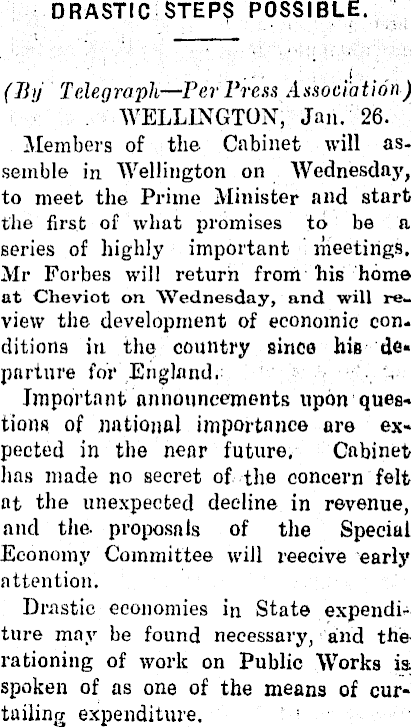 DRASTIC STEPS POSSIBLE.

(By Telegraph—Per Press Association)
WELLINGTON, Jan. 26.

Members of the Cabinet will assemble in Wellington on Wednesday, to meet the Prime Minister and start the first of what promises to be a series of highly important meetings. Mr Forbes will return from his home at Cheviot on Wednesday, and will review the development of economic conditions in the country since his departure for England.

Important announcements upon questions of national importance are expected in the near future. Cabinet has made no secret of the concern felt at the unexpected decline in revenue, and the proposals of the Special Economy Committee will reecive early attention.

Drastic economies in State expenditure may be found necessary, and the rationing of work on Public Works is spoken of as one of the means of curtailing expenditure.